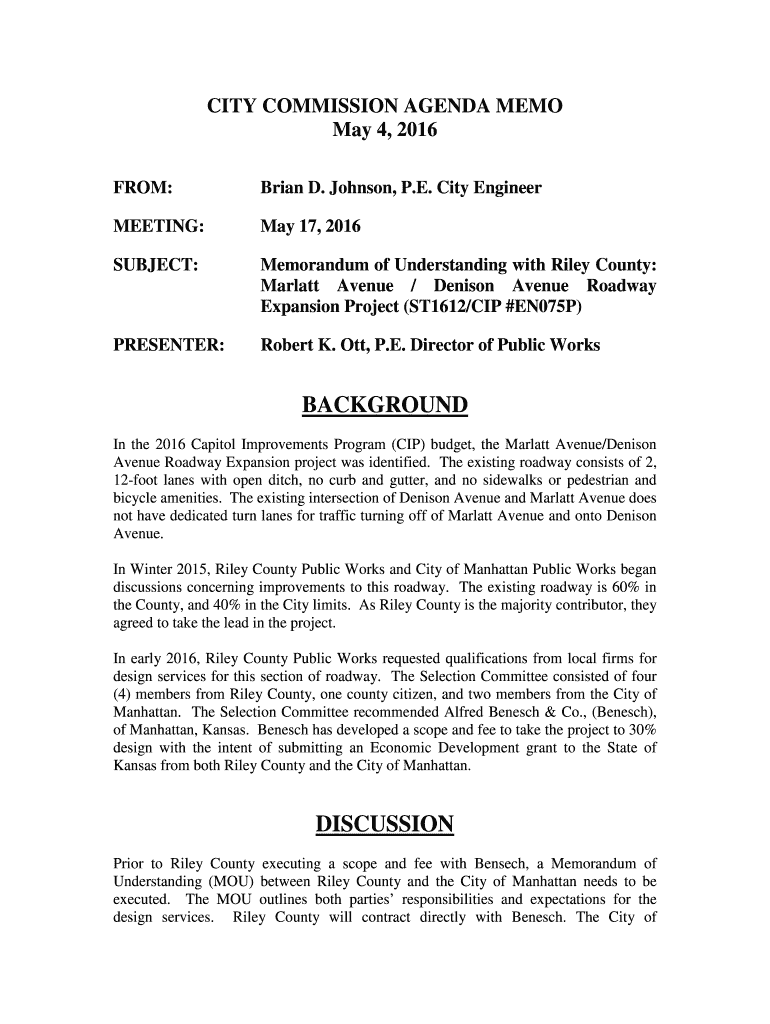 CITY COMMISSION AGENDA MEMO
May 4, 2016

FROM: Brian D. Johnson, P.E. City Engineer

MEETING: May 17, 2016

SUBJECT: Memorandum of Understanding with Riley County: Marlatt Avenue / Denison Avenue Roadway Expansion Project (ST1612/CIP #EN075P)

PRESENTER: Robert K. Ott, P.E. Director of Public Works

BACKGROUND

In the 2016 Capitol Improvements Program (CIP) budget, the Marlatt Avenue/Denison Avenue Roadway Expansion project was identified. The existing roadway consists of 2, 12-foot lanes with open ditch, no curb and gutter, and no sidewalks or pedestrian and bicycle amenities. The existing intersection of Denison Avenue and Marlatt Avenue does not have dedicated turn lanes for traffic turning off of Marlatt Avenue and onto Denison Avenue.

In Winter 2015, Riley County Public Works and City of Manhattan Public Works began discussions concerning improvements to this roadway. The existing roadway is 60% in the County, and 40% in the City limits. As Riley County is the majority contributor, they agreed to take the lead in the project.

In early 2016, Riley County Public Works requested qualifications from local firms for design services for this section of roadway. The Selection Committee consisted of four (4) members from Riley County, one county citizen, and two members from the City of Manhattan. The Selection Committee recommended Alfred Benesch & Co., (Benesch), of Manhattan, Kansas. Benesch has developed a scope and fee to take the project to 30% design with the intent of submitting an Economic Development grant to the State of Kansas from both Riley County and the City of Manhattan.

DISCUSSION

Prior to Riley County executing a scope and fee with Bensech, a Memorandum of Understanding (MOU) between Riley County and the City of Manhattan needs to be executed. The MOU outlines both parties' responsibilities and expectations for the design services. Riley County will contract directly with Benesch. The City of